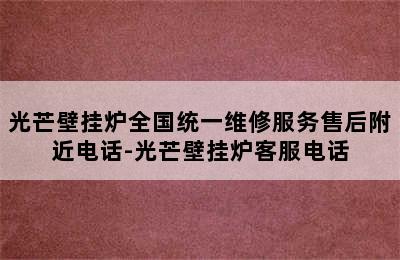 光芒壁挂炉全国统一维修服务售后附近电话-光芒壁挂炉客服电话